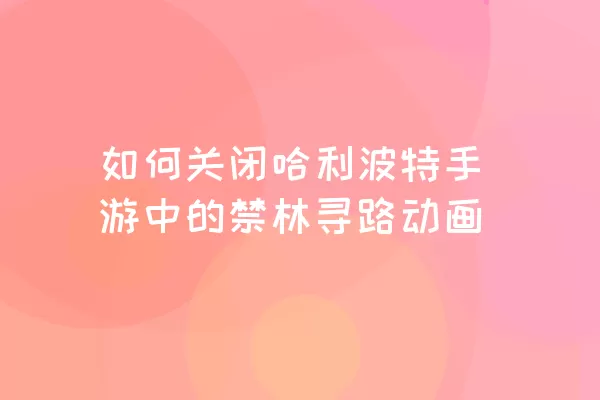 如何关闭哈利波特手游中的禁林寻路动画